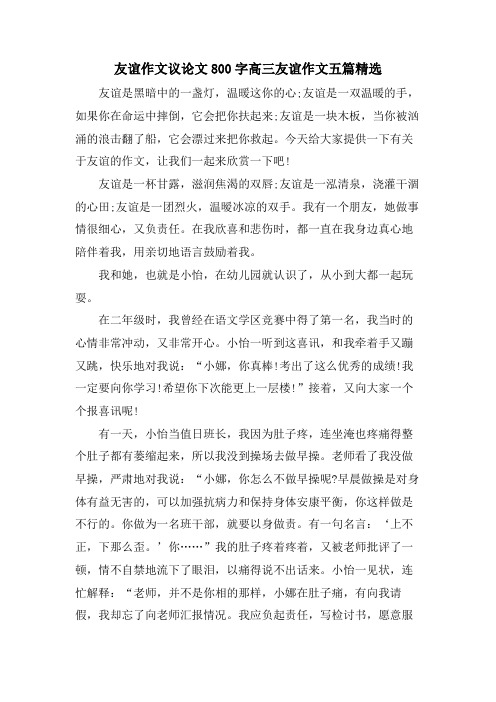 友谊作文议论文800字高三友谊作文五篇精选

友谊是黑暗中的一盏灯，温暖这你的心;友谊是一双温暖的手，如果你在命运中摔倒，它会把你扶起来;友谊是一块木板，当你被汹涌的浪击翻了船，它会漂过来把你救起。今天给大家提供一下有关于友谊的作文，让我们一起来欣赏一下吧!

友谊是一杯甘露，滋润焦渴的双唇;友谊是一泓清泉，浇灌干涸的心田;友谊是一团烈火，温暖冰凉的双手。我有一个朋友，她做事情很细心，又负责任。在我欣喜和悲伤时，都一直在我身边真心地陪伴着我，用亲切地语言鼓励着我。

我和她，也就是小怡，在幼儿园就认识了，从小到大都一起玩耍。

在二年级时，我曾经在语文学区竞赛中得了第一名，我当时的心情非常冲动，又非常开心。小怡一听到这喜讯，和我牵着手又蹦又跳，快乐地对我说：“小娜，你真棒!考出了这么优秀的成绩!我一定要向你学习!希望你下次能更上一层楼!”接着，又向大家一个个报喜讯呢!

有一天，小怡当值日班长，我因为肚子疼，连坐淹也疼痛得整个肚子都有萎缩起来，所以我没到操场去做早操。老师看了我没做早操，严肃地对我说：“小娜，你怎么不做早操呢?早晨做操是对身体有益无害的，可以加强抗病力和保持身体安康平衡，你这样做是不行的。你做为一名班干部，就要以身做责。有一句名言：‘上不正，下那么歪。’你……”我的肚子疼着疼着，又被老师批评了一顿，情不自禁地流下了眼泪，以痛得说不出话来。小怡一见状，连忙解释：“老师，并不是你相的那样，小娜在肚子痛，有向我请假，我却忘了向老师汇报情况。我应负起责任，写检讨书，愿意服